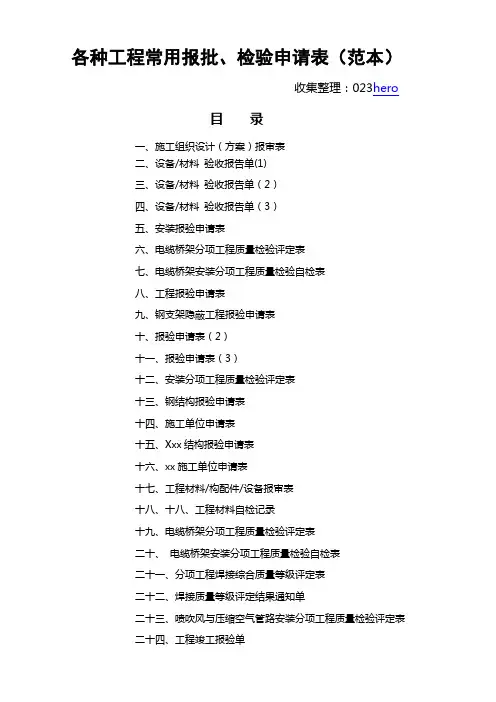 各种工程常用报批、检验申请表（范本）

收集整理：023hero

目　录

一、施工组织设计（方案）报审表
二、设备/材料 验收报告单(1)
三、设备/材料 验收报告单（2）
四、设备/材料 验收报告单（3）
五、安装报验申请表
六、电缆桥架分项工程质量检验评定表
七、电缆桥架安装分项工程质量检验自检表
八、工程报验申请表
九、钢支架隐蔽工程报验申请表
十、报验申请表（2）
十一、报验申请表（3）
十二、安装分项工程质量检验评定表
十三、钢结构报验申请表
十四、施工单位申请表
十五、Xxx 结构报验申请表
十六、xx 施工单位申请表
十七、工程材料/构配件/设备报审表
十八、十八、工程材料自检记录
十九、电缆桥架分项工程质量检验评定表
二十、 电缆桥架安装分项工程质量检验自检表
二十一、分项工程焊接综合质量等级评定表
二十二、焊接质量等级评定结果通知单
二十三、喷吹风与压缩空气管路安装分项工程质量检验评定表
二十四、工程竣工报验单